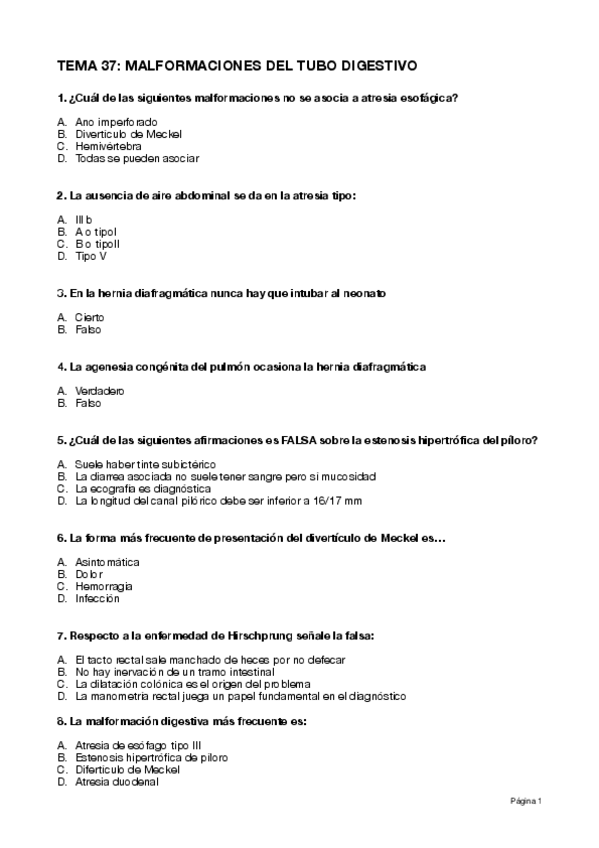 TEMA 37: MALFORMACIONES DEL TUBO DIGESTIVO

1. ¿Cuál de las siguientes malformaciones no se asocia a atresia esofágica?

A. Ano imperforado
B. Divertículo de Meckel
C. Hemivértebra
D. Todas se pueden asociar

2. La ausencia de aire abdominal se da en la atresia tipo:

A. III b
B. A o tipo I
C. B o tipo II
D. Tipo V

3. En la hernia diafragmática nunca hay que intubar al neonato

A. Cierto
B. Falso

4. La agenesia congénita del pulmón ocasiona la hernia diafragmática

A. Verdadero
B. Falso

5. ¿Cuál de las siguientes afirmaciones es FALSA sobre la estenosis hipertrófica del píloro?

A. Suele haber tinte subictérico
B. La diarrea asociada no suele tener sangre pero sí mucosidad
C. La ecografía es diagnóstica
D. La longitud del canal pilórico debe ser inferior a 16/17 mm

6. La forma más frecuente de presentación del divertículo de Meckel es…

A. Asintomática
B. Dolor
C. Hemorragia
D. Infección

7. Respecto a la enfermedad de Hirschprung señale la falsa:

A. El tacto rectal sale manchado de heces por no defecar
B. No hay inervación de un tramo intestinal
C. La dilatación colónica es el origen del problema
D. La manometría rectal juega un papel fundamental en el diagnóstico

8. La malformación digestiva más frecuente es:

A. Atresia de esófago tipo III
B. Estenosis hipertrófica de píloro
C. Diferticulo de Meckel
D. Atresia duodenal

Página 1